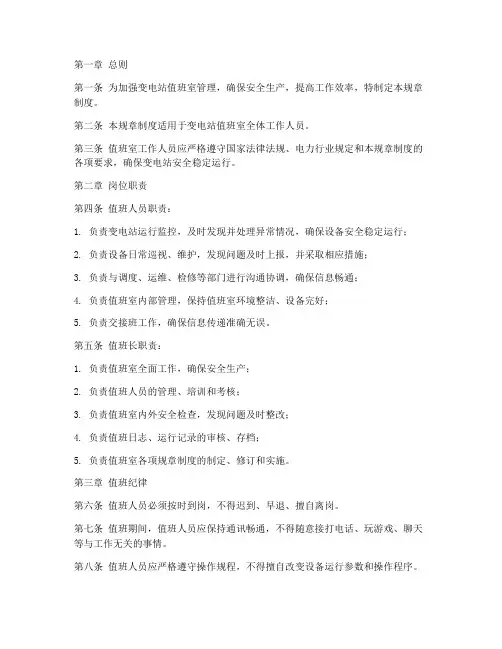 第一章 总则

第一条 为加强变电站值班室管理，确保安全生产，提高工作效率，特制定本规章制度。

第二条 本规章制度适用于变电站值班室全体工作人员。

第三条 值班室工作人员应严格遵守国家法律法规、电力行业规定和本规章制度的各项要求，确保变电站安全稳定运行。

第二章 岗位职责

第四条 值班人员职责：

1. 负责变电站运行监控，及时发现并处理异常情况，确保设备安全稳定运行；

2. 负责设备日常巡视、维护，发现问题及时上报，并采取相应措施；

3. 负责与调度、运维、检修等部门进行沟通协调，确保信息畅通；

4. 负责值班室内部管理，保持值班室环境整洁、设备完好；

5. 负责交接班工作，确保信息传递准确无误。

第五条 值班长职责：

1. 负责值班室全面工作，确保安全生产；

2. 负责值班人员的管理、培训和考核；

3. 负责值班室内外安全检查，发现问题及时整改；

4. 负责值班日志、运行记录的审核、存档；

5. 负责值班室各项规章制度的制定、修订和实施。

第三章 值班纪律

第六条 值班人员必须按时到岗，不得迟到、早退、擅自离岗。

第七条 值班期间，值班人员应保持通讯畅通，不得随意接打电话、玩游戏、聊天等与工作无关的事情。

第八条 值班人员应严格遵守操作规程，不得擅自改变设备运行参数和操作程序。